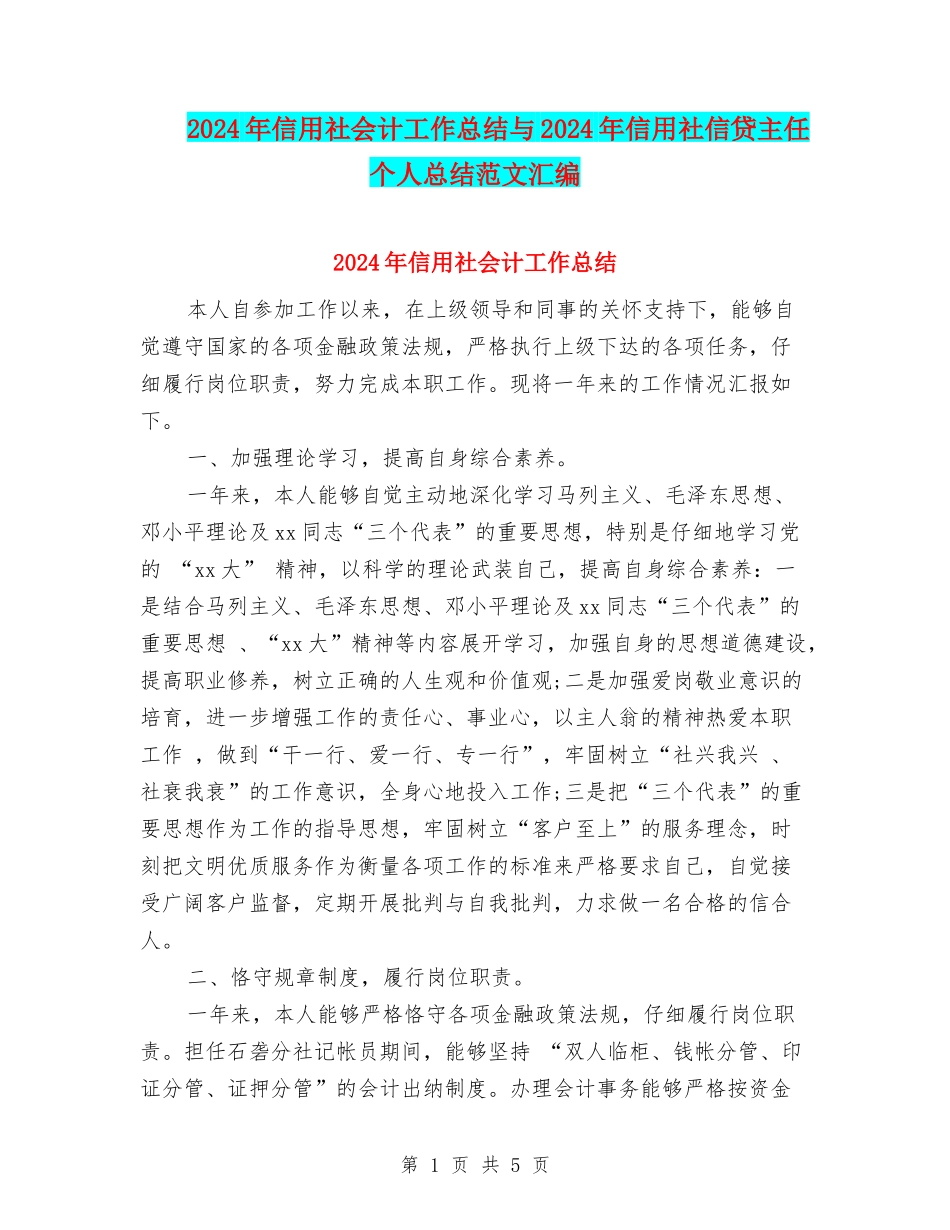 2024年信用社会计工作总结与2024年信用社信贷主任个人总结范文汇编

2024年信用社会计工作总结

本人自参加工作以来，在上级领导和同事的关怀支持下，能够自觉遵守国家的各项金融政策法规，严格执行上级下达的各项任务，仔细履行岗位职责，努力完成本职工作。现将一年来的工作情况汇报如下。

一、加强理论学习，提高自身综合素养。

一年来，本人能够自觉主动地深化学习马列主义、毛泽东思想、邓小平理论及xx同志“三个代表”的重要思想，特别是仔细地学习党的 “xx大” 精神，以科学的理论武装自己，提高自身综合素养：一是结合马列主义、毛泽东思想、邓小平理论及xx同志“三个代表”的重要思想 、“xx大”精神等内容展开学习，加强自身的思想道德建设，提高职业修养，树立正确的人生观和价值观;二是加强爱岗敬业意识的培育，进一步增强工作的责任心、事业心，以主人翁的精神热爱本职工作 ，做到“干一行、爱一行、专一行”，牢固树立“社兴我兴 、社衰我衰”的工作意识，全身心地投入工作;三是把“三个代表”的重要思想作为工作的指导思想，牢固树立“客户至上”的服务理念，时刻把文明优质服务作为衡量各项工作的标准来严格要求自己，自觉接受广阔客户监督，定期开展批判与自我批判，力求做一名合格的信合人。

二、恪守规章制度，履行岗位职责。

一年来，本人能够严格恪守各项金融政策法规，仔细履行岗位职责。担任石砻分社记帐员期间，能够坚持 “双人临柜、钱帐分管、印证分管、证押分管”的会计出纳制度。办理会计事务能够严格按资金

第 1 页 共 5 页